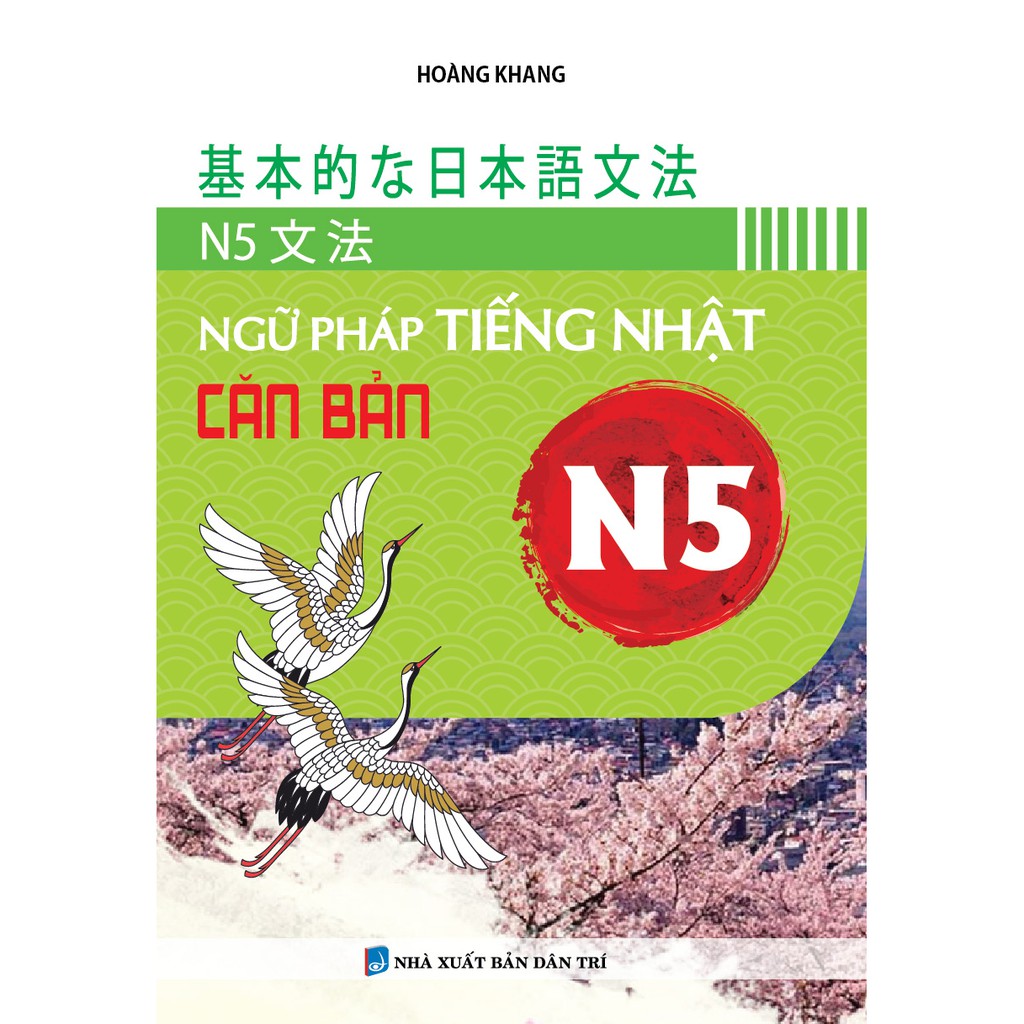 HOÀNG KHANG

基本的な日本語文法

N5 文法

NGỮ PHÁP TIẾNG NHẬT

CĂN BẢN

N5

NHÀ XUẤT BẢN DÂN TRÍ